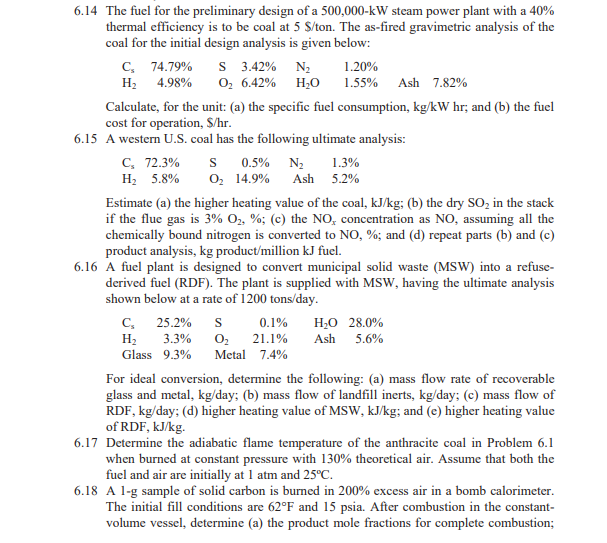 6.14 The fuel for the preliminary design of a 500,000-kW steam power plant with a 40% thermal efficiency is to be coal at 5 $/ton. The as-fired gravimetric analysis of the coal for the initial design analysis is given below:

$C_s$ 74.79% S 3.42% $N_2$ 1.20%
$H_2$ 4.98% $O_2$ 6.42% $H_2O$ 1.55% Ash 7.82%

Calculate, for the unit: (a) the specific fuel consumption, kg/kW hr; and (b) the fuel cost for operation, $/hr.

6.15 A western U.S. coal has the following ultimate analysis:

$C_s$ 72.3% S 0.5% $N_2$ 1.3%
$H_2$ 5.8% $O_2$ 14.9% Ash 5.2%

Estimate (a) the higher heating value of the coal, kJ/kg; (b) the dry $SO_2$ in the stack if the flue gas is 3% $O_2$, %; (c) the $NO_x$ concentration as NO, assuming all the chemically bound nitrogen is converted to NO, %; and (d) repeat parts (b) and (c) product analysis, kg product/million kJ fuel.

6.16 A fuel plant is designed to convert municipal solid waste (MSW) into a refuse-derived fuel (RDF). The plant is supplied with MSW, having the ultimate analysis shown below at a rate of 1200 tons/day.

$C_s$ 25.2% S 0.1% $H_2O$ 28.0%
$H_2$ 3.3% $O_2$ 21.1% Ash 5.6%
Glass 9.3% Metal 7.4%

For ideal conversion, determine the following: (a) mass flow rate of recoverable glass and metal, kg/day; (b) mass flow of landfill inerts, kg/day; (c) mass flow of RDF, kg/day; (d) higher heating value of MSW, kJ/kg; and (e) higher heating value of RDF, kJ/kg.

6.17 Determine the adiabatic flame temperature of the anthracite coal in Problem 6.1 when burned at constant pressure with 130% theoretical air. Assume that both the fuel and air are initially at 1 atm and 25°C.

6.18 A 1-g sample of solid carbon is burned in 200% excess air in a bomb calorimeter. The initial fill conditions are 62°F and 15 psia. After combustion in the constant-volume vessel, determine (a) the product mole fractions for complete combustion;